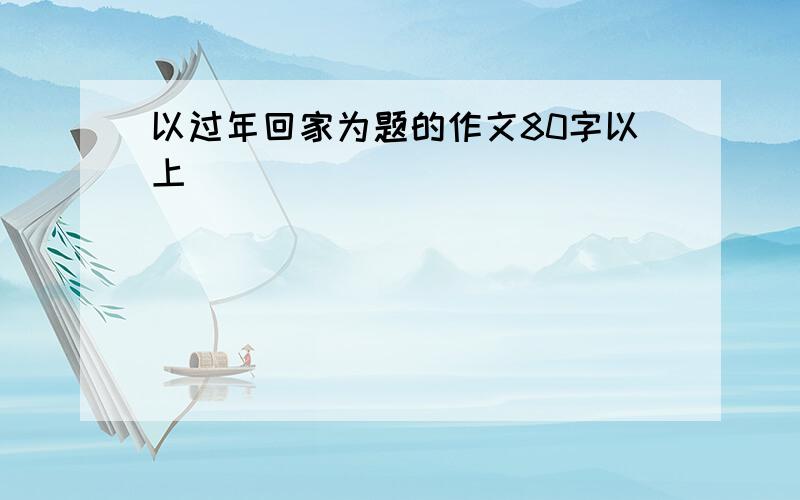 以过年回家为题的作文80字以上